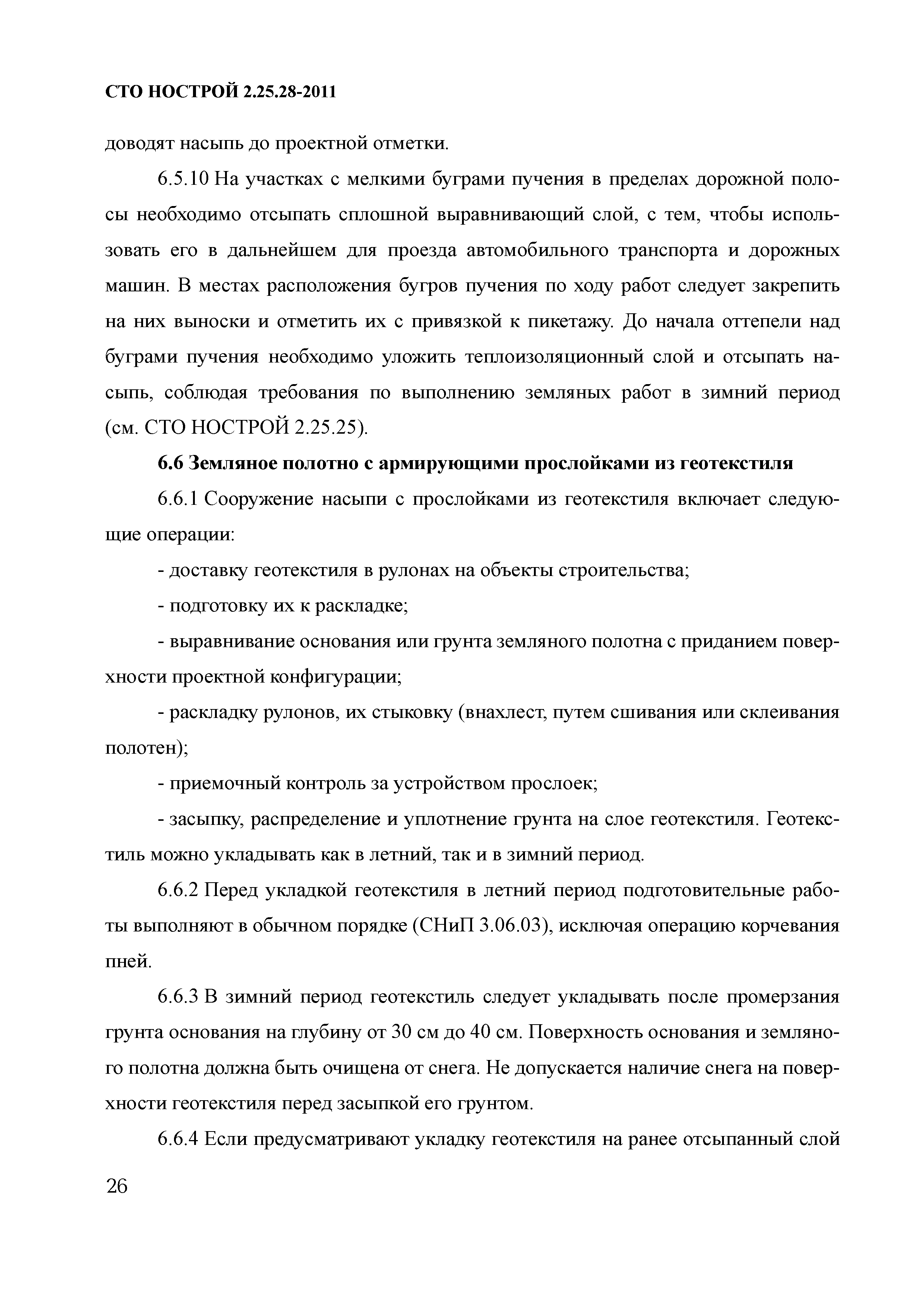 СТО НОСТРОЙ 2.25.28-2011

доводят насыпь до проектной отметки.

6.5.10 На участках с мелкими буграми пучения в пределах дорожной полосы необходимо отсыпать сплошной выравнивающий слой, с тем, чтобы использовать его в дальнейшем для проезда автомобильного транспорта и дорожных машин. В местах расположения бугров пучения по ходу работ следует закрепить на них выноски и отметить их с привязкой к пикетажу. До начала оттепели над буграми пучения необходимо уложить теплоизоляционный слой и отсыпать насыпь, соблюдая требования по выполнению земляных работ в зимний период (см. СТО НОСТРОЙ 2.25.25).

6.6 Земляное полотно с армирующими прослойками из геотекстиля

6.6.1 Сооружение насыпи с прослойками из геотекстиля включает следующие операции:

- доставку геотекстиля в рулонах на объекты строительства;

- подготовку их к раскладке;

- выравнивание основания или грунта земляного полотна с приданием поверхности проектной конфигурации;

- раскладку рулонов, их стыковку (внахлест, путем сшивания или склеивания полотен);

- приемочный контроль за устройством прослоек;

- засыпку, распределение и уплотнение грунта на слое геотекстиля. Геотекстиль можно укладывать как в летний, так и в зимний период.

6.6.2 Перед укладкой геотекстиля в летний период подготовительные работы выполняют в обычном порядке (СНиП 3.06.03), исключая операцию корчевания пней.

6.6.3 В зимний период геотекстиль следует укладывать после промерзания грунта основания на глубину от 30 см до 40 см. Поверхность основания и земляного полотна должна быть очищена от снега. Не допускается наличие снега на поверхности геотекстиля перед засыпкой его грунтом.

6.6.4 Если предусматривают укладку геотекстиля на ранее отсыпанный слой

26